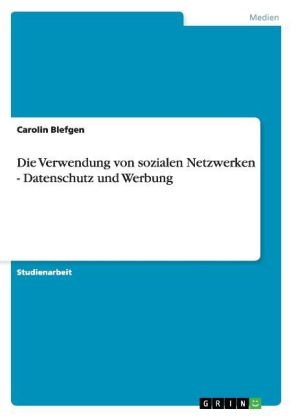 Medien

Carolin Blefgen

Die Verwendung von sozialen Netzwerken - Datenschutz und Werbung

Studienarbeit

GRIN